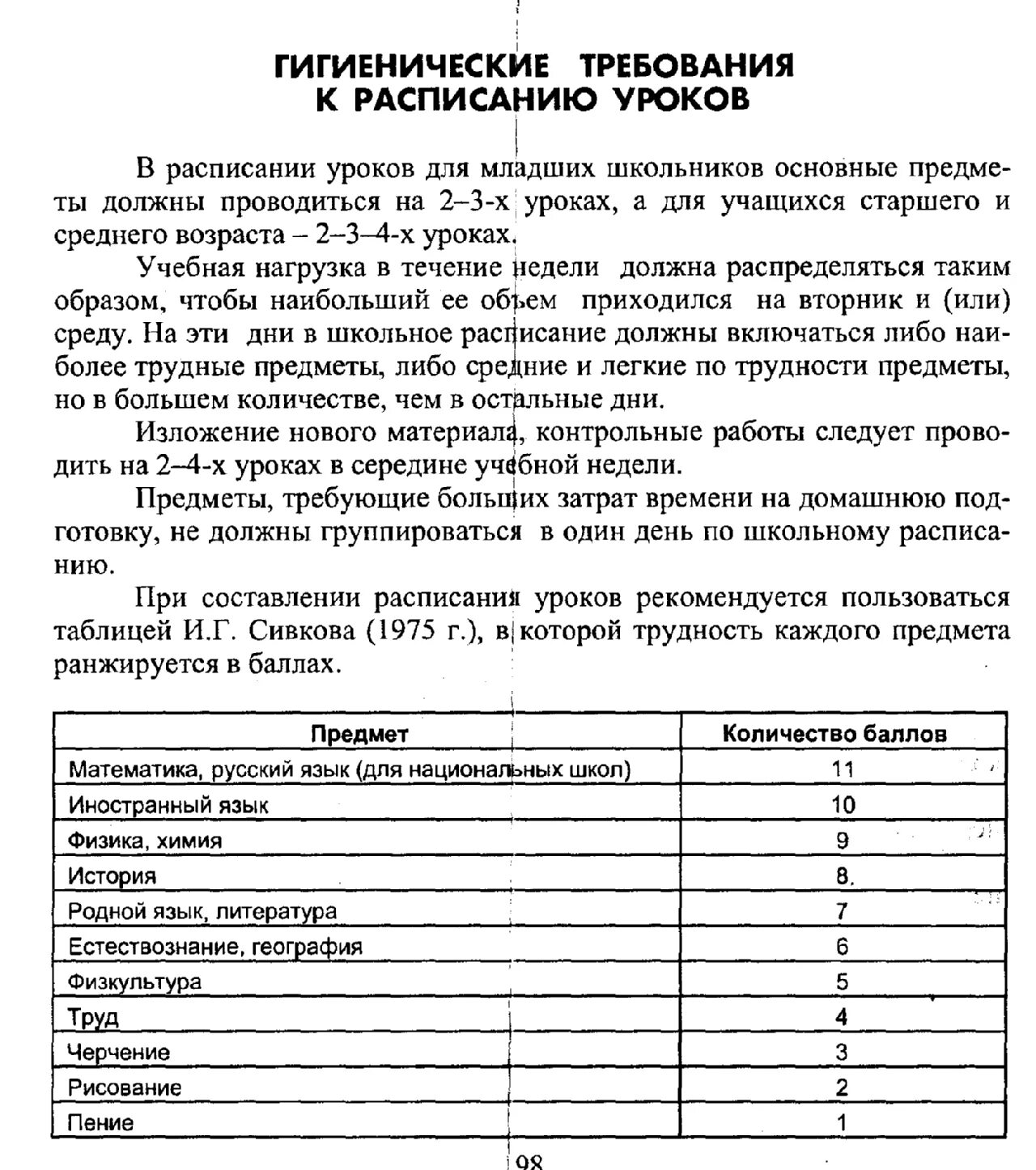 ГИГИЕНИЧЕСКИЕ ТРЕБОВАНИЯ К РАСПИСАНИЮ УРОКОВ

В расписании уроков для младших школьников основные предметы должны проводиться на 2–3-х уроках, а для учащихся старшего и среднего возраста – 2–3–4-х уроках.

Учебная нагрузка в течение недели должна распределяться таким образом, чтобы наибольший ее объем приходился на вторник и (или) среду. На эти дни в школьное расписание должны включаться либо наиболее трудные предметы, либо средние и легкие по трудности предметы, но в большем количестве, чем в остальные дни.

Изложение нового материала, контрольные работы следует проводить на 2–4-х уроках в середине учебной недели.

Предметы, требующие больших затрат времени на домашнюю подготовку, не должны группироваться в один день по школьному расписанию.

При составлении расписания уроков рекомендуется пользоваться таблицей И.Г. Сивкова (1975 г.), в которой трудность каждого предмета ранжируется в баллах.

| Предмет | Количество баллов |
|---|---|
| Математика, русский язык (для национальных школ) | 11 |
| Иностранный язык | 10 |
| Физика, химия | 9 |
| История | 8. |
| Родной язык, литература | 7 |
| Естествознание, география | 6 |
| Физкультура | 5 |
| Труд | 4 |
| Черчение | 3 |
| Рисование | 2 |
| Пение | 1 |

98